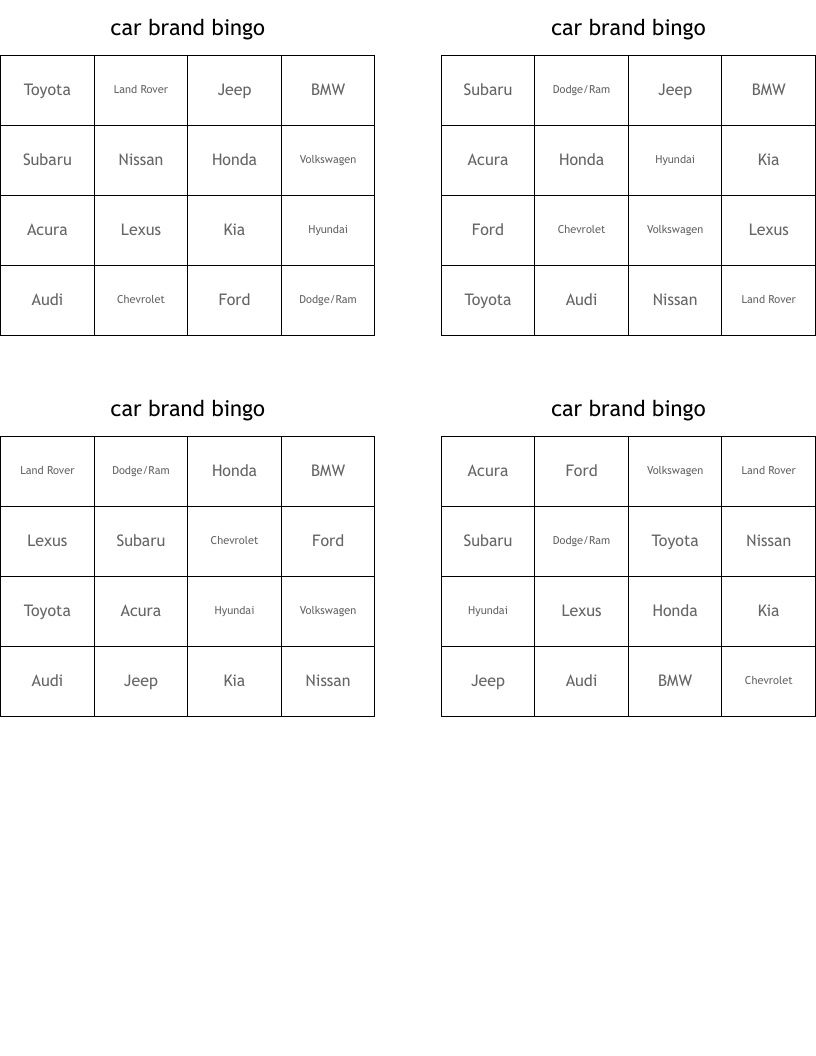 car brand bingo

| Toyota | Land Rover | Jeep | BMW |
|---|---|---|---|
| Subaru | Nissan | Honda | Volkswagen |
| Acura | Lexus | Kia | Hyundai |
| Audi | Chevrolet | Ford | Dodge/Ram |

car brand bingo

| Subaru | Dodge/Ram | Jeep | BMW |
|---|---|---|---|
| Acura | Honda | Hyundai | Kia |
| Ford | Chevrolet | Volkswagen | Lexus |
| Toyota | Audi | Nissan | Land Rover |

car brand bingo

| Land Rover | Dodge/Ram | Honda | BMW |
|---|---|---|---|
| Lexus | Subaru | Chevrolet | Ford |
| Toyota | Acura | Hyundai | Volkswagen |
| Audi | Jeep | Kia | Nissan |

car brand bingo

| Acura | Ford | Volkswagen | Land Rover |
|---|---|---|---|
| Subaru | Dodge/Ram | Toyota | Nissan |
| Hyundai | Lexus | Honda | Kia |
| Jeep | Audi | BMW | Chevrolet |